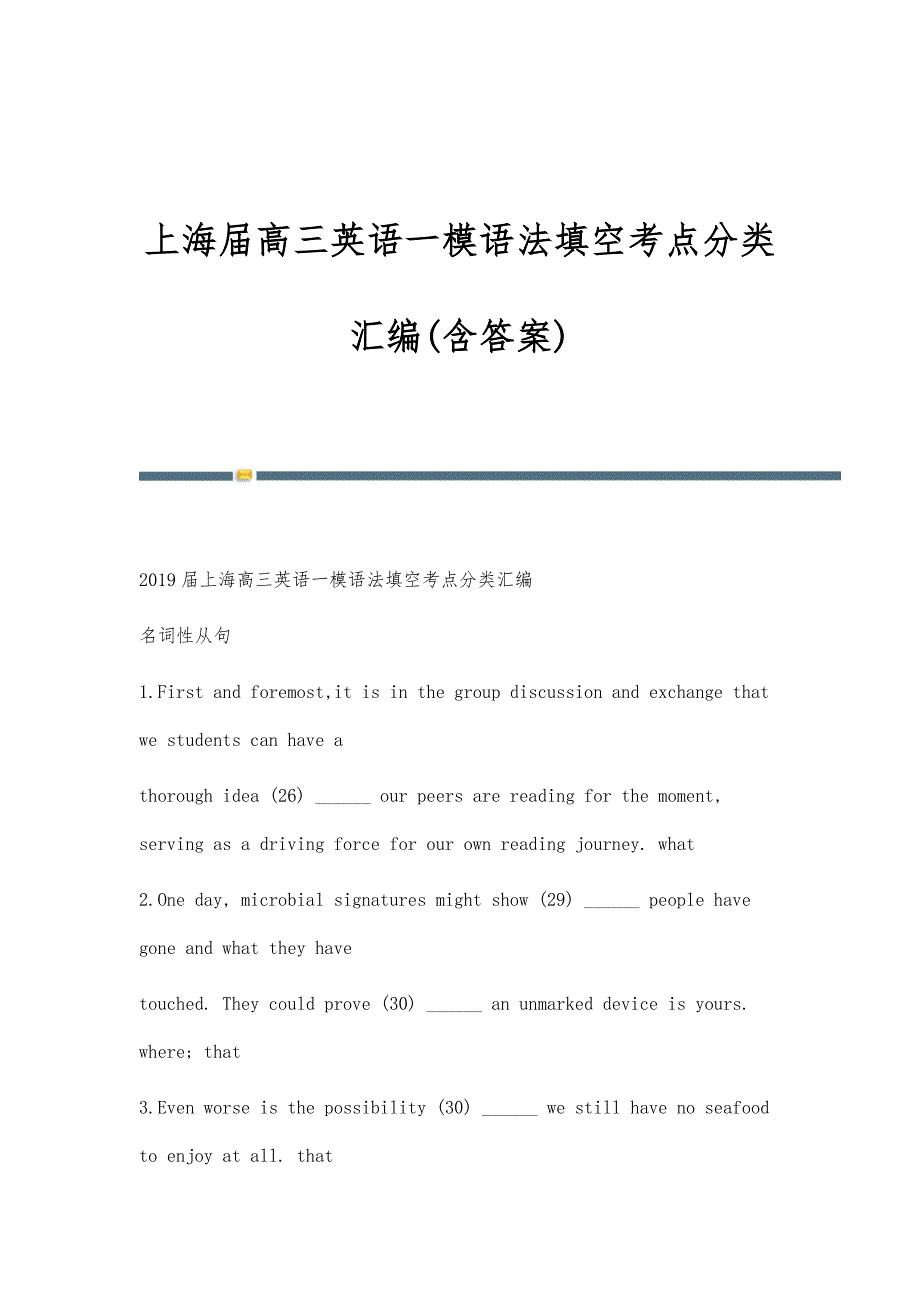 上海届高三英语一模语法填空考点分类汇编(含答案)

2019届上海高三英语一模语法填空考点分类汇编

名词性从句

1.First and foremost,it is in the group discussion and exchange that we students can have a

thorough idea (26) ______ our peers are reading for the moment, serving as a driving force for our own reading journey. what

2.One day, microbial signatures might show (29) ______ people have gone and what they have

touched. They could prove (30) ______ an unmarked device is yours. where; that

3.Even worse is the possibility (30) ______ we still have no seafood to enjoy at all. that